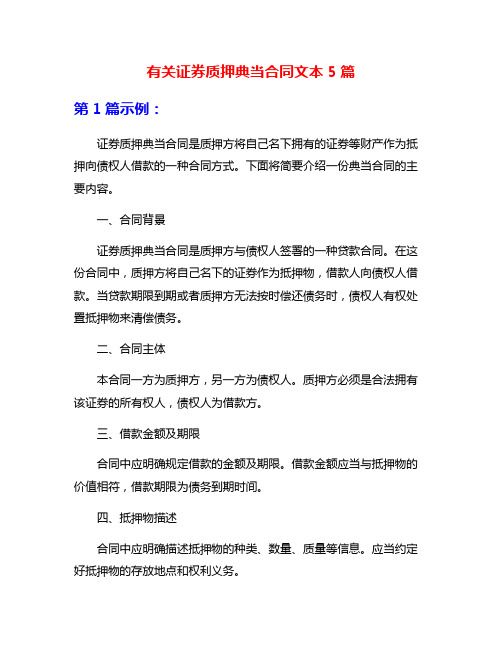 有关证券质押典当合同文本 5 篇

第 1 篇示例：

证券质押典当合同是质押方将自己名下拥有的证券等财产作为抵押向债权人借款的一种合同方式。下面将简要介绍一份典当合同的主要内容。

一、合同背景

证券质押典当合同是质押方与债权人签署的一种贷款合同。在这份合同中，质押方将自己名下的证券作为抵押物，借款人向债权人借款。当贷款期限到期或者质押方无法按时偿还债务时，债权人有权处置抵押物来清偿债务。

二、合同主体

本合同一方为质押方，另一方为债权人。质押方必须是合法拥有该证券的所有权人，债权人为借款方。

三、借款金额及期限

合同中应明确规定借款的金额及期限。借款金额应当与抵押物的价值相符，借款期限为债务到期时间。

四、抵押物描述

合同中应明确描述抵押物的种类、数量、质量等信息。应当约定好抵押物的存放地点和权利义务。